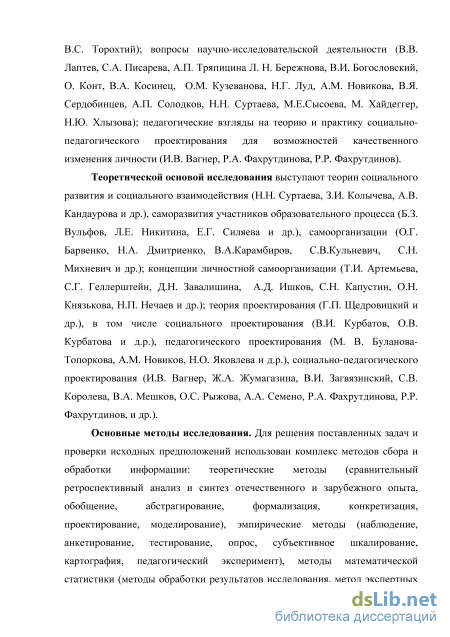 В.С. Торохтий); вопросы научно-исследовательской деятельности (В.В. Лаптев, С.А. Писарева, А.П. Тряпицина Л. Н. Бережнова, В.И. Богословский, О. Конт, В.А. Косинец, О.М. Кузеванова, Н.Г. Луд, А.М. Новикова, В.Я. Сердобинцев, А.П. Солодков, Н.Н. Суртаева, М.Е.Сысоева, М. Хайдеггер, Н.Ю. Хлызова); педагогические взгляды на теорию и практику социально-педагогического проектирования для возможностей качественного изменения личности (И.В. Вагнер, Р.А. Фахрутдинова, Р.Р. Фахрутдинов).

Теоретической основой исследования выступают теории социального развития и социального взаимодействия (Н.Н. Суртаева, З.И. Колычева, А.В. Кандаурова и др.), саморазвития участников образовательного процесса (Б.З. Вульфов, Л.Е. Никитина, Е.Г. Силяева и др.), самоорганизации (О.Г. Барвенко, Н.А. Дмитриенко, В.А.Карамбиров, С.В.Кульневич, С.Н. Михневич и др.); концепции личностной самоорганизации (Т.И. Артемьева, С.Г. Геллерштейн, Д.Н. Завалишина, А.Д. Ишков, С.Н. Капустин, О.Н. Князькова, Н.П. Нечаев и др.); теория проектирования (Г.П. Щедровицкий и др.), в том числе социального проектирования (В.И. Курбатов, О.В. Курбатова и д.р.), педагогического проектирования (М. В. Буланова-Топоркова, А.М. Новиков, Н.О. Яковлева и д.р.), социально-педагогического проектирования (И.В. Вагнер, Ж.А. Жумагазина, В.И. Загвязинский, С.В. Королева, В.А. Мешков, О.С. Рыжова, А.А. Семено, Р.А. Фахрутдинова, Р.Р. Фахрутдинов, и др.).

Основные методы исследования. Для решения поставленных задач и проверки исходных предположений использован комплекс методов сбора и обработки информации: теоретические методы (сравнительный ретроспективный анализ и синтез отечественного и зарубежного опыта, обобщение, абстрагирование, формализация, конкретизация, проектирование, моделирование), эмпирические методы (наблюдение, анкетирование, тестирование, опрос, субъективное шкалирование, картография, педагогический эксперимент), методы математической статистики (методы обработки результатов исследования, метод экспертных

dsLib.net
библиотека диссертаций